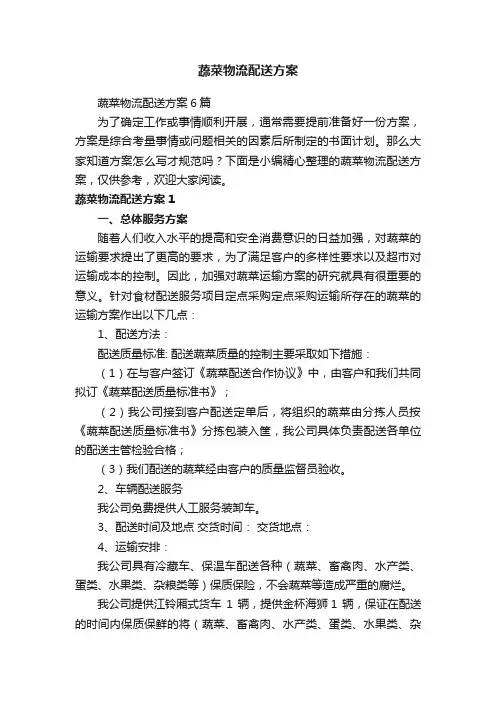 蔬菜物流配送方案

蔬菜物流配送方案6篇

为了确定工作或事情顺利开展，通常需要提前准备好一份方案，方案是综合考量事情或问题相关的因素后所制定的书面计划。那么大家知道方案怎么写才规范吗？下面是小编精心整理的蔬菜物流配送方案，仅供参考，欢迎大家阅读。

蔬菜物流配送方案1

一、总体服务方案

随着人们收入水平的提高和安全消费意识的日益加强，对蔬菜的运输要求提出了更高的要求，为了满足客户的多样性要求以及超市对运输成本的控制。因此，加强对蔬菜运输方案的研究就具有很重要的意义。针对食材配送服务项目定点采购定点采购运输所存在的蔬菜的运输方案作出以下几点：

1、配送方法：

配送质量标准: 配送蔬菜质量的控制主要采取如下措施：

（1）在与客户签订《蔬菜配送合作协议》中，由客户和我们共同拟订《蔬菜配送质量标准书》；

（2）我公司接到客户配送定单后，将组织的蔬菜由分拣人员按《蔬菜配送质量标准书》分拣包装入筐，我公司具体负责配送各单位的配送主管检验合格；

（3）我们配送的蔬菜经由客户的质量监督员验收。

2、车辆配送服务

我公司免费提供人工服务装卸车。

3、配送时间及地点 交货时间： 交货地点：

4、运输安排：

我公司具有冷藏车、保温车配送各种（蔬菜、畜禽肉、水产类、蛋类、水果类、杂粮类等）保质保险，不会蔬菜等造成严重的腐烂。

我公司提供江铃厢式货车 1 辆，提供金杯海狮 1 辆，保证在配送的时间内保质保鲜的将（蔬菜、畜禽肉、水产类、蛋类、水果类、杂